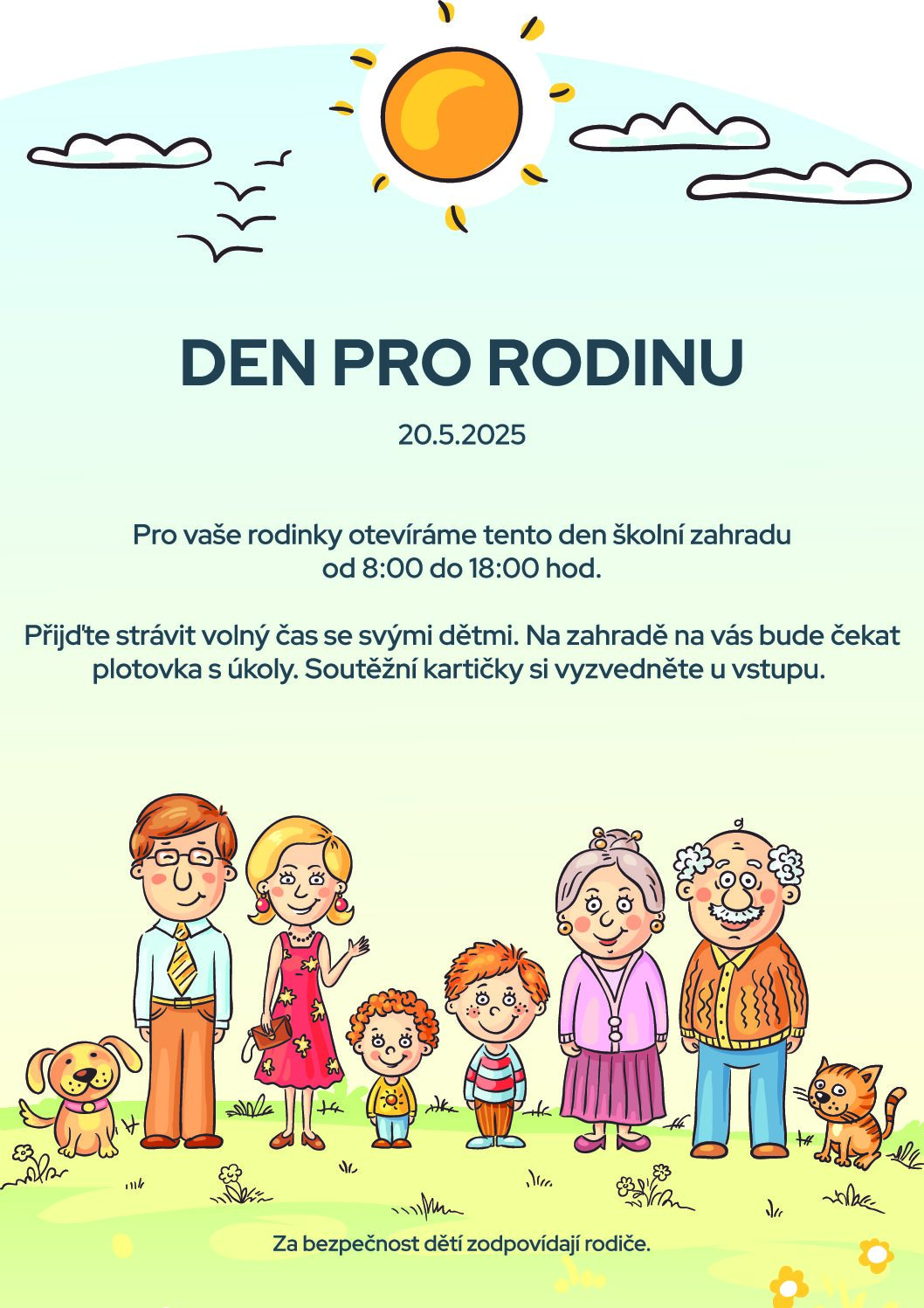 DEN PRO RODINU

20.5.2025

Pro vaše rodinky otevíráme tento den školní zahradu od 8:00 do 18:00 hod.

Přijďte strávit volný čas se svými dětmi. Na zahradě na vás bude čekat plotovka s úkoly. Soutěžní kartičky si vyzvedněte u vstupu.

Za bezpečnost dětí zodpovídají rodiče.